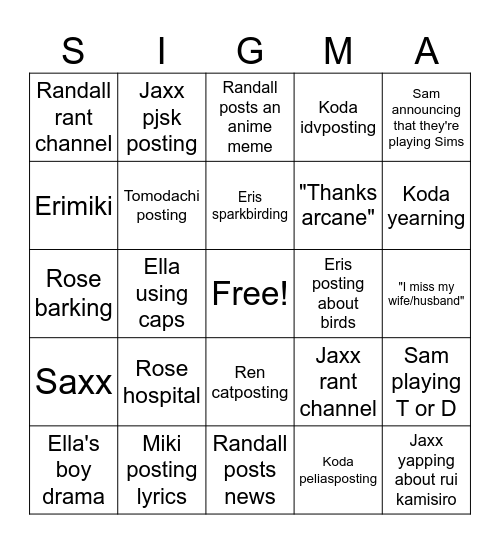 | S | I | G | M | A |
|---|---|---|---|---|
| Randall rant channel | Jaxx pjsk posting | Randall posts an anime meme | Koda idvposting | Sam announcing that they're playing Sims |
| Erimiki | Tomodachi posting | Eris sparkbirding | "Thanks arcane" | Koda yearning |
| Rose barking | Ella using caps | Free! | Eris posting about birds | "I miss my wife/husband" |
| Saxx | Rose hospital | Ren catposting | Jaxx rant channel | Sam playing T or D |
| Ella's boy drama | Miki posting lyrics | Randall posts news | Koda peliasposting | Jaxx yapping about rui kamisiro |